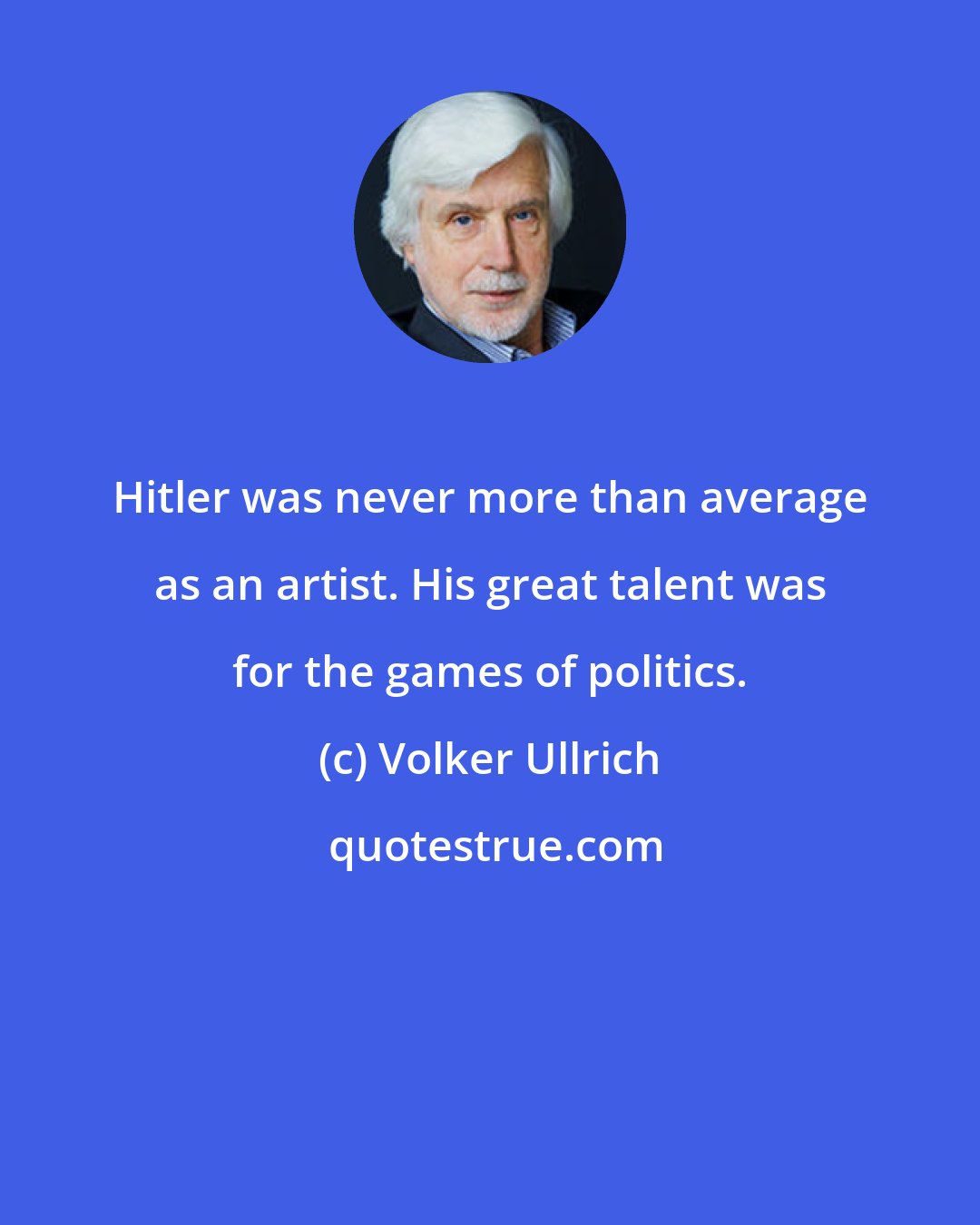 Hitler was never more than average as an artist. His great talent was for the games of politics.

(c) Volker Ullrich

quotestrue.com